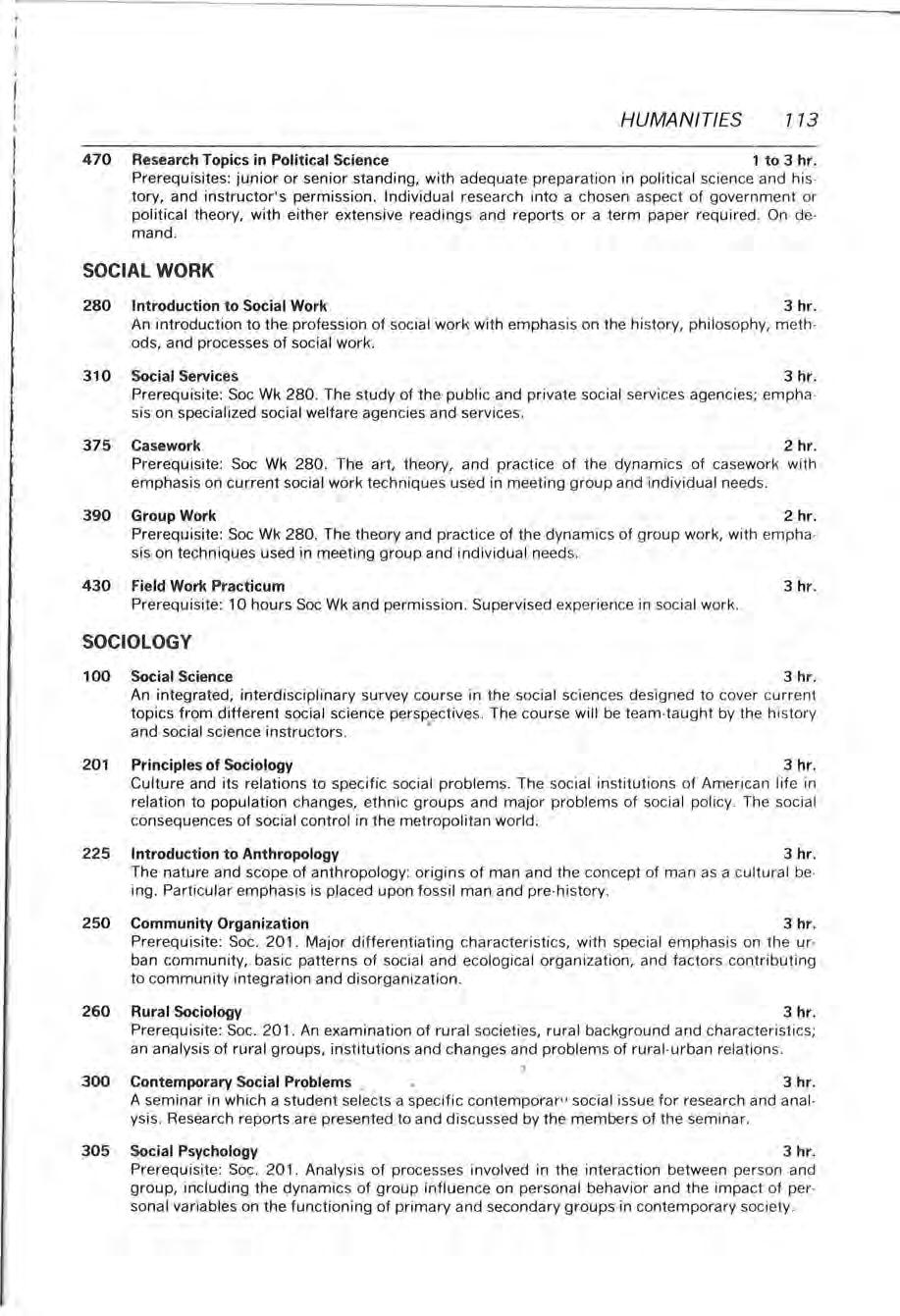 HUMANITIES 113

470 Research Topics in Political Science 1 to 3 hr.
Prerequisites: junior or senior standing, with adequate preparation in political science and history, and instructor's permission. Individual research into a chosen aspect of government or political theory, with either extensive readings and reports or a term paper required. On demand.

SOCIAL WORK

280 Introduction to Social Work 3 hr.
An introduction to the profession of social work with emphasis on the history, philosophy, methods, and processes of social work.

310 Social Services 3 hr.
Prerequisite: Soc Wk 280. The study of the public and private social services agencies; emphasis on specialized social welfare agencies and services.

375 Casework 2 hr.
Prerequisite: Soc Wk 280. The art, theory, and practice of the dynamics of casework with emphasis on current social work techniques used in meeting group and individual needs.

390 Group Work 2 hr.
Prerequisite: Soc Wk 280. The theory and practice of the dynamics of group work, with emphasis on techniques used in meeting group and individual needs.

430 Field Work Practicum 3 hr.
Prerequisite: 10 hours Soc Wk and permission. Supervised experience in social work.

SOCIOLOGY

100 Social Science 3 hr.
An integrated, interdisciplinary survey course in the social sciences designed to cover current topics from different social science perspectives. The course will be team-taught by the history and social science instructors.

201 Principles of Sociology 3 hr.
Culture and its relations to specific social problems. The social institutions of American life in relation to population changes, ethnic groups and major problems of social policy. The social consequences of social control in the metropolitan world.

225 Introduction to Anthropology 3 hr.
The nature and scope of anthropology: origins of man and the concept of man as a cultural being. Particular emphasis is placed upon fossil man and pre-history.

250 Community Organization 3 hr.
Prerequisite: Soc. 201. Major differentiating characteristics, with special emphasis on the urban community, basic patterns of social and ecological organization, and factors contributing to community integration and disorganization.

260 Rural Sociology 3 hr.
Prerequisite: Soc. 201. An examination of rural societies, rural background and characteristics; an analysis of rural groups, institutions and changes and problems of rural-urban relations.

300 Contemporary Social Problems 3 hr.
A seminar in which a student selects a specific contemporary social issue for research and analysis. Research reports are presented to and discussed by the members of the seminar.

305 Social Psychology 3 hr.
Prerequisite: Soc. 201. Analysis of processes involved in the interaction between person and group, including the dynamics of group influence on personal behavior and the impact of personal variables on the functioning of primary and secondary groups in contemporary society.